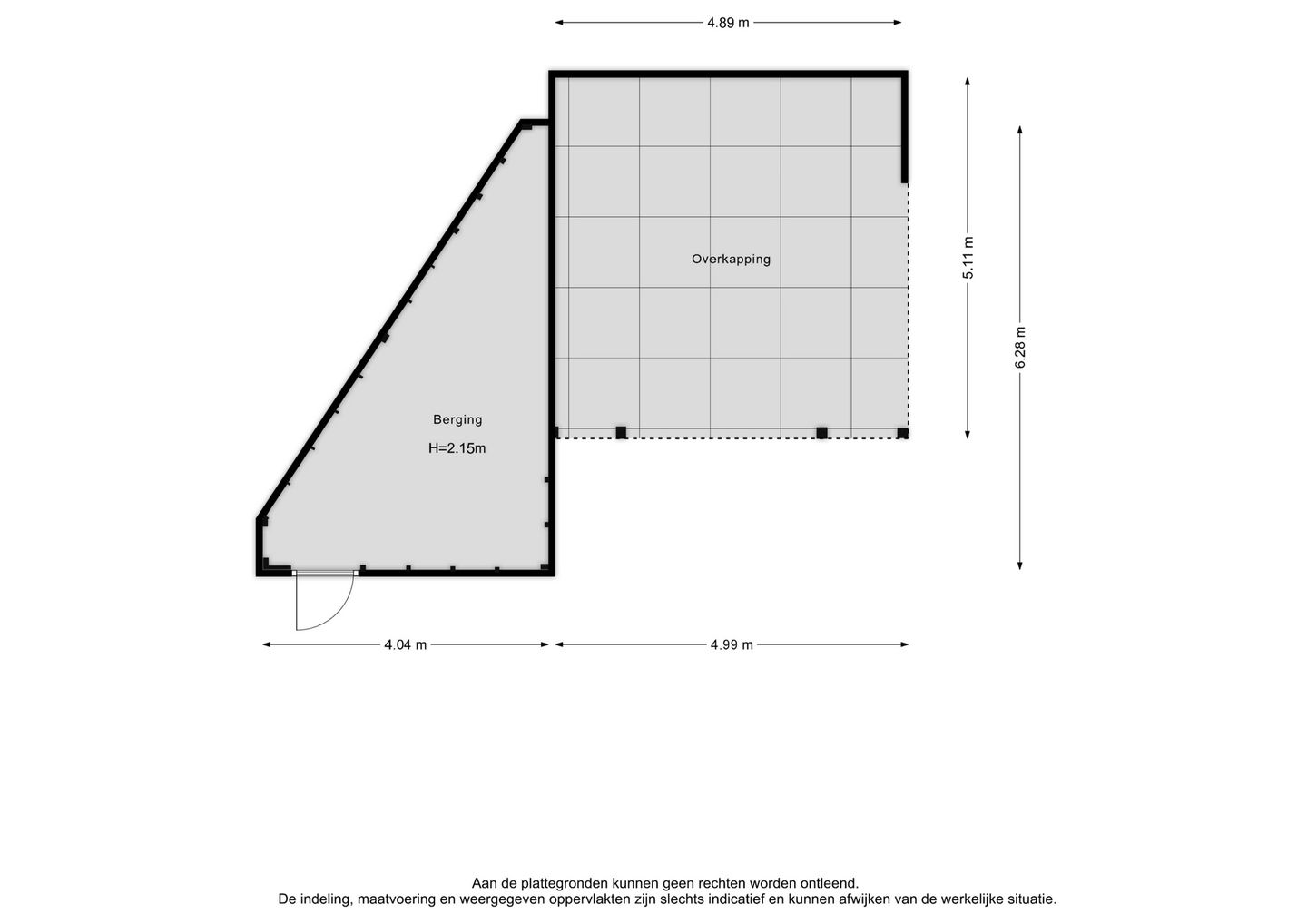 4.89 m

Overkapping

5.11 m

6.28 m

Berging

H=2.15m

4.04 m

4.99 m

Aan de plattegronden kunnen geen rechten worden ontleend.
De indeling, maatvoering en weergegeven oppervlakten zijn slechts indicatief en kunnen afwijken van de werkelijke situatie.